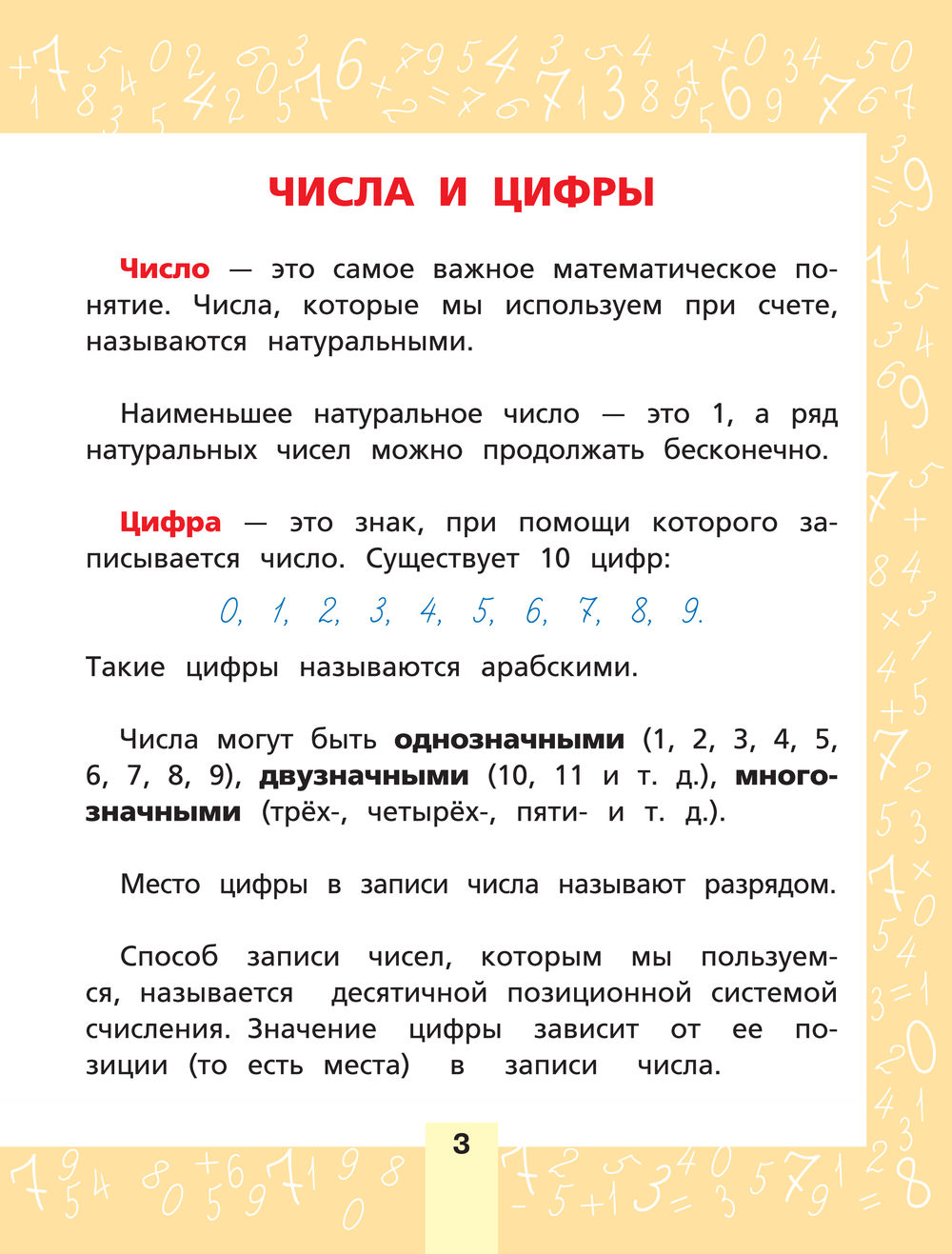 ЧИСЛА И ЦИФРЫ

Число — это самое важное математическое понятие. Числа, которые мы используем при счете, называются натуральными.

Наименьшее натуральное число — это 1, а ряд натуральных чисел можно продолжать бесконечно.

Цифра — это знак, при помощи которого записывается число. Существует 10 цифр:

0, 1, 2, 3, 4, 5, 6, 7, 8, 9.

Такие цифры называются арабскими.

Числа могут быть однозначными (1, 2, 3, 4, 5, 6, 7, 8, 9), двузначными (10, 11 и т. д.), многозначными (трёх-, четырёх-, пяти- и т. д.).

Место цифры в записи числа называют разрядом.

Способ записи чисел, которым мы пользуемся, называется десятичной позиционной системой счисления. Значение цифры зависит от ее позиции (то есть места) в записи числа.

3